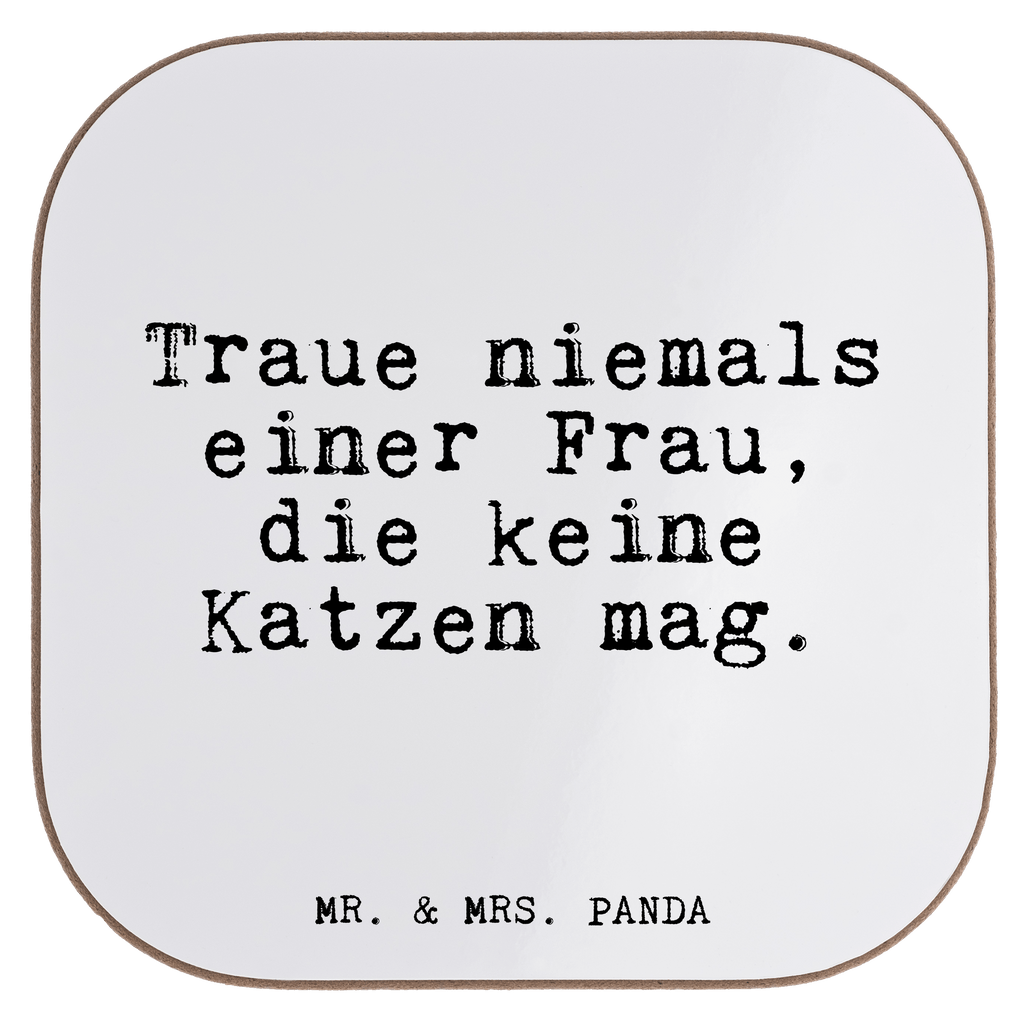 Traue niemals einer Frau, die keine Katzen mag.

MR. & MRS. PANDA